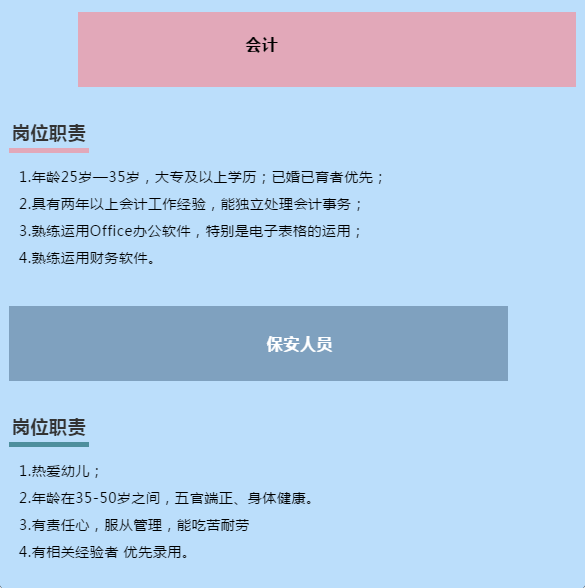 会计

岗位职责

1.年龄25岁—35岁，大专及以上学历；已婚已育者优先；

2.具有两年以上会计工作经验，能独立处理会计事务；

3.熟练运用Office办公软件，特别是电子表格的运用；

4.熟练运用财务软件。

保安人员

岗位职责

1.热爱幼儿；

2.年龄在35-50岁之间，五官端正、身体健康。

3.有责任心，服从管理，能吃苦耐劳

4.有相关经验者 优先录用。